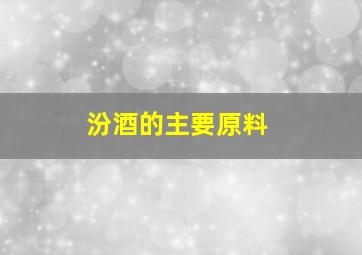 汾酒的主要原料